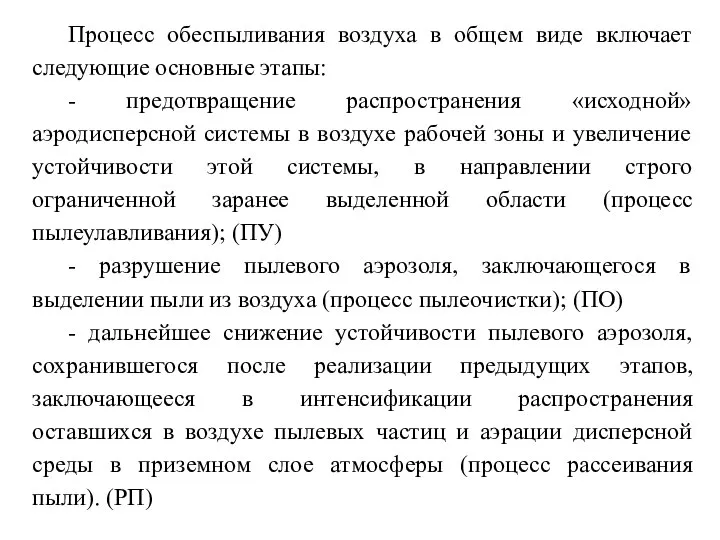 Процесс обеспыливания воздуха в общем виде включает следующие основные этапы:

- предотвращение распространения «исходной» аэродисперсной системы в воздухе рабочей зоны и увеличение устойчивости этой системы, в направлении строго ограниченной заранее выделенной области (процесс пылеулавливания); (ПУ)

- разрушение пылевого аэрозоля, заключающегося в выделении пыли из воздуха (процесс пылеочистки); (ПО)

- дальнейшее снижение устойчивости пылевого аэрозоля, сохранившегося после реализации предыдущих этапов, заключающееся в интенсификации распространения оставшихся в воздухе пылевых частиц и аэрации дисперсной среды в приземном слое атмосферы (процесс рассеивания пыли). (РП)